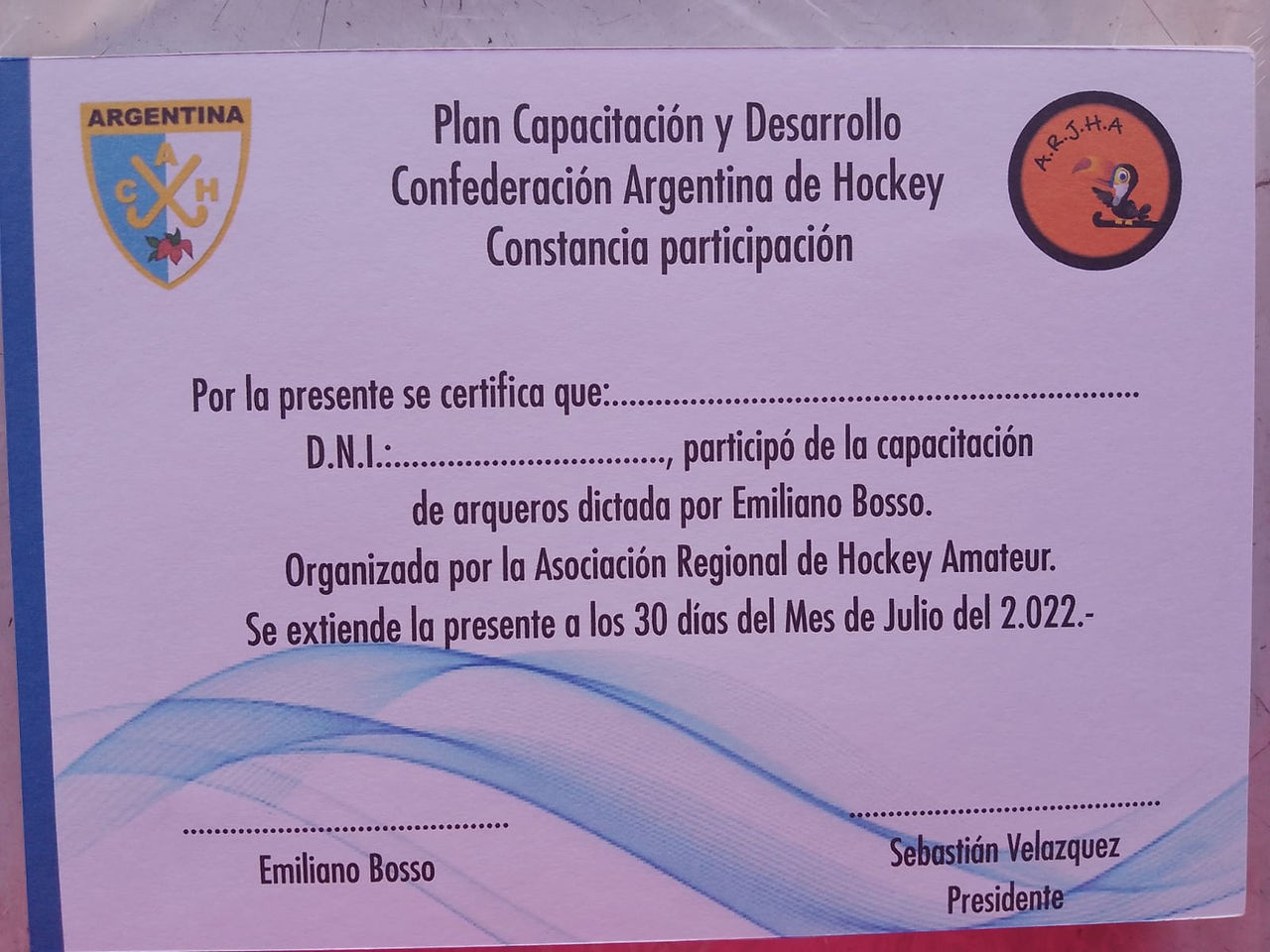 ARGENTINA
C A H

Plan Capacitación y Desarrollo
Confederación Argentina de Hockey
Constancia participación

A.R.J.H.A

Por la presente se certifica que:____
D.N.I.:____, participó de la capacitación de arqueros dictada por Emiliano Bosso.
Organizada por la Asociación Regional de Hockey Amateur.
Se extiende la presente a los 30 días del Mes de Julio del 2.022.-

____
Emiliano Bosso

____
Sebastián Velazquez
Presidente